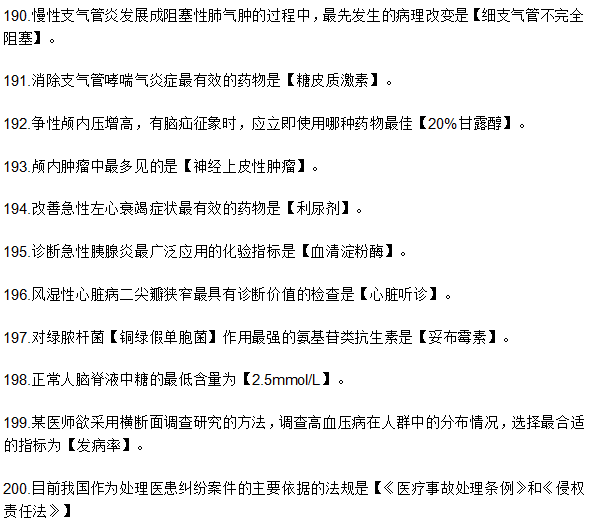 190.慢性支气管炎发展成阻塞性肺气肿的过程中，最先发生的病理改变是【细支气管不完全阻塞】。

191.消除支气管哮喘气炎症最有效的药物是【糖皮质激素】。

192.争性颅内压增高，有脑疝征象时，应立即使用哪种药物最佳【20%甘露醇】。

193.颅内肿瘤中最多见的是【神经上皮性肿瘤】。

194.改善急性左心衰竭症状最有效的药物是【利尿剂】。

195.诊断急性胰腺炎最广泛应用的化验指标是【血清淀粉酶】。

196.风湿性心脏病二尖瓣狭窄最具有诊断价值的检查是【心脏听诊】。

197.对绿脓杆菌【铜绿假单胞菌】作用最强的氨基苷类抗生素是【妥布霉素】。

198.正常人脑脊液中糖的最低含量为【2.5mmol/L】。

199.某医师欲采用横断面调查研究的方法，调查高血压病在人群中的分布情况，选择最合适的指标为【发病率】。

200.目前我国作为处理医患纠纷案件的主要依据的法规是【《医疗事故处理条例》和《侵权责任法》】